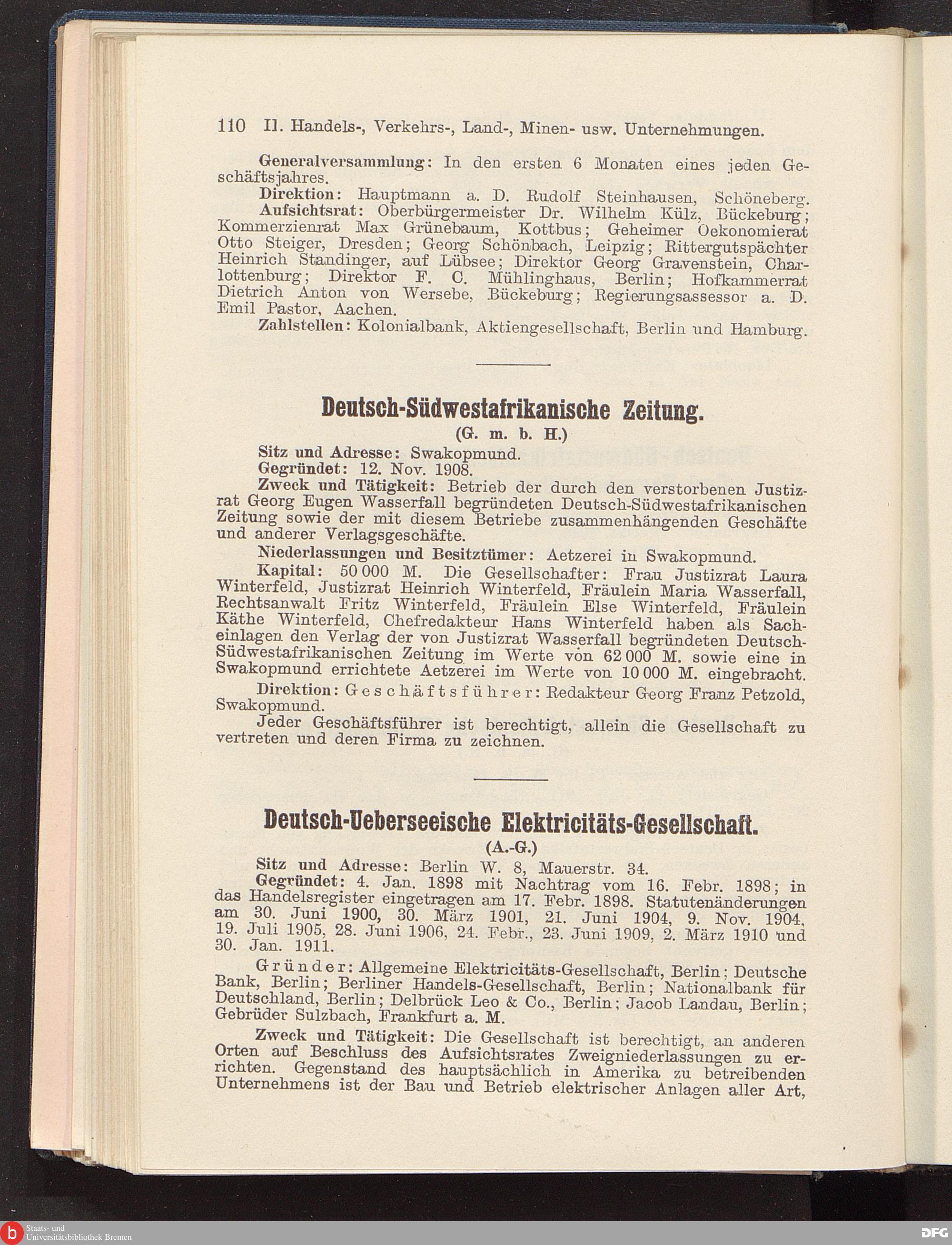 110 II. Handels-, Verkehrs-, Land-, Minen- usw. Unternehmungen.

Generalversammlung: In den ersten 6 Monaten eines jeden Geschäftsjahres.

Direktion: Hauptmann a. D. Rudolf Steinhausen, Schöneberg.

Aufsichtsrat: Oberbürgermeister Dr. Wilhelm Külz, Bückeburg; Kommerzienrat Max Grünebaum, Kottbus; Geheimer Oekonomierat Otto Steiger, Dresden; Georg Schönbach, Leipzig; Rittergutspächter Heinrich Standinger, auf Lübsee; Direktor Georg Gravenstein, Charlottenburg; Direktor F. C. Mühlinghaus, Berlin; Hofkammerrat Dietrich Anton von Wersebe, Bückeburg; Regierungsassessor a. D. Emil Pastor, Aachen.

Zahlstellen: Kolonialbank, Aktiengesellschaft, Berlin und Hamburg.

Deutsch-Südwestafrikanische Zeitung.
(G. m. b. H.)

Sitz und Adresse: Swakopmund.

Gegründet: 12. Nov. 1908.

Zweck und Tätigkeit: Betrieb der durch den verstorbenen Justizrat Georg Eugen Wasserfall begründeten Deutsch-Südwestafrikanischen Zeitung sowie der mit diesem Betriebe zusammenhängenden Geschäfte und anderer Verlagsgeschäfte.

Niederlassungen und Besitztümer: Aetzerei in Swakopmund.

Kapital: 50 000 M. Die Gesellschafter: Frau Justizrat Laura Winterfeld, Justizrat Heinrich Winterfeld, Fräulein Maria Wasserfall, Rechtsanwalt Fritz Winterfeld, Fräulein Else Winterfeld, Fräulein Käthe Winterfeld, Chefredakteur Hans Winterfeld haben als Sacheinlagen den Verlag der von Justizrat Wasserfall begründeten Deutsch-Südwestafrikanischen Zeitung im Werte von 62 000 M. sowie eine in Swakopmund errichtete Aetzerei im Werte von 10 000 M. eingebracht.

Direktion: Geschäftsführer: Redakteur Georg Franz Petzold, Swakopmund.

Jeder Geschäftsführer ist berechtigt, allein die Gesellschaft zu vertreten und deren Firma zu zeichnen.

Deutsch-Ueberseeische Elektricitäts-Gesellschaft.
(A.-G.)

Sitz und Adresse: Berlin W. 8, Mauerstr. 34.

Gegründet: 4. Jan. 1898 mit Nachtrag vom 16. Febr. 1898; in das Handelsregister eingetragen am 17. Febr. 1898. Statutenänderungen am 30. Juni 1900, 30. März 1901, 21. Juni 1904, 9. Nov. 1904, 19. Juli 1905, 28. Juni 1906, 24. Febr., 23. Juni 1909, 2. März 1910 und 30. Jan. 1911.

Gründer: Allgemeine Elektricitäts-Gesellschaft, Berlin; Deutsche Bank, Berlin; Berliner Handels-Gesellschaft, Berlin; Nationalbank für Deutschland, Berlin; Delbrück Leo & Co., Berlin; Jacob Landau, Berlin; Gebrüder Sulzbach, Frankfurt a. M.

Zweck und Tätigkeit: Die Gesellschaft ist berechtigt, an anderen Orten auf Beschluss des Aufsichtsrates Zweigniederlassungen zu errichten. Gegenstand des hauptsächlich in Amerika zu betreibenden Unternehmens ist der Bau und Betrieb elektrischer Anlagen aller Art,

Staats- und Universitätsbibliothek Bremen
DFG